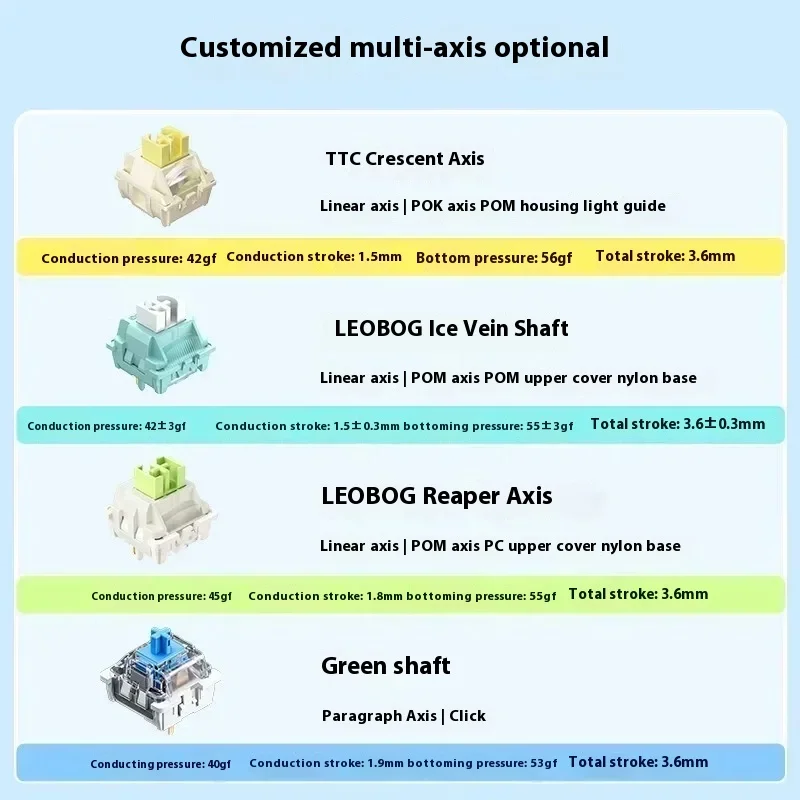 Customized multi-axis optional

TTC Crescent Axis

Linear axis | POK axis POM housing light guide

Conduction pressure: 42gf Conduction stroke: 1.5mm Bottom pressure: 56gf Total stroke: 3.6mm

LEOBOG Ice Vein Shaft

Linear axis | POM axis POM upper cover nylon base

Conduction pressure: 42±3gf Conduction stroke: 1.5±0.3mm bottoming pressure: 55±3gf Total stroke: 3.6±0.3mm

LEOBOG Reaper Axis

Linear axis | POM axis PC upper cover nylon base

Conduction pressure: 45gf Conduction stroke: 1.8mm bottoming pressure: 55gf Total stroke: 3.6mm

Green shaft

Paragraph Axis | Click

Conducting pressure: 40gf Conduction stroke: 1.9mm bottoming pressure: 53gf Total stroke: 3.6mm